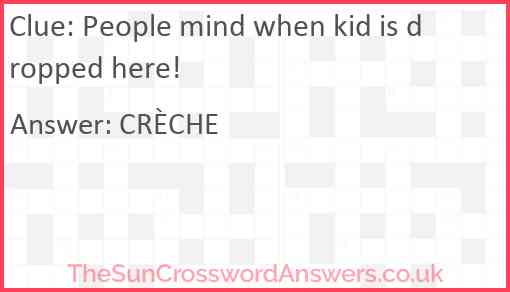 Clue: People mind when kid is dropped here!

Answer: CRÈCHE

TheSunCrosswordAnswers.co.uk